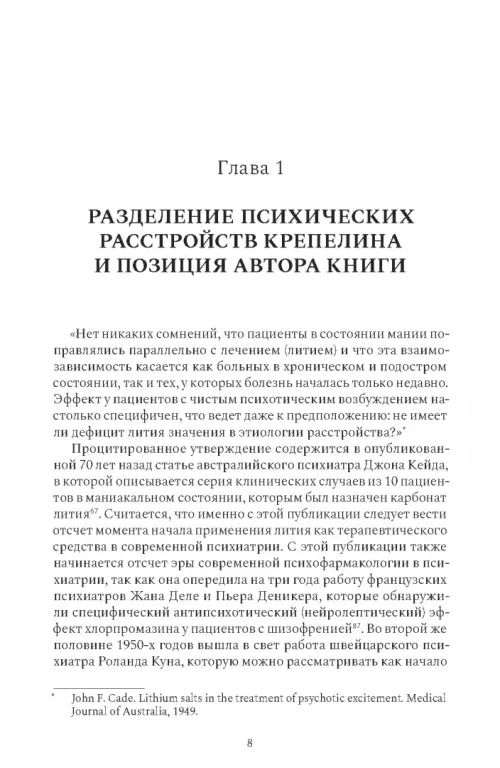 Глава 1

РАЗДЕЛЕНИЕ ПСИХИЧЕСКИХ РАССТРОЙСТВ КРЕПЕЛИНА И ПОЗИЦИЯ АВТОРА КНИГИ

«Нет никаких сомнений, что пациенты в состоянии мании поправлялись параллельно с лечением (литием) и что эта взаимозависимость касается как больных в хроническом и подостром состоянии, так и тех, у которых болезнь началась только недавно. Эффект у пациентов с чистым психотическим возбуждением настолько специфичен, что ведет даже к предположению: не имеет ли дефицит лития значения в этиологии расстройства?»*

Процитированное утверждение содержится в опубликованной 70 лет назад статье австралийского психиатра Джона Кейда, в которой описывается серия клинических случаев из 10 пациентов в маниакальном состоянии, которым был назначен карбонат лития$^{67}$. Считается, что именно с этой публикации следует вести отсчет момента начала применения лития как терапевтического средства в современной психиатрии. С этой публикации также начинается отсчет эры современной психофармакологии в психиатрии, так как она опередила на три года работу французских психиатров Жана Деле и Пьера Деникера, которые обнаружили специфический антипсихотический (нейролептический) эффект хлорпромазина у пациентов с шизофренией$^{87}$. Во второй же половине 1950-х годов вышла в свет работа швейцарского психиатра Роланда Куна, которую можно рассматривать как начало

* John F. Cade. Lithium salts in the treatment of psychotic excitement. Medical Journal of Australia, 1949.

8